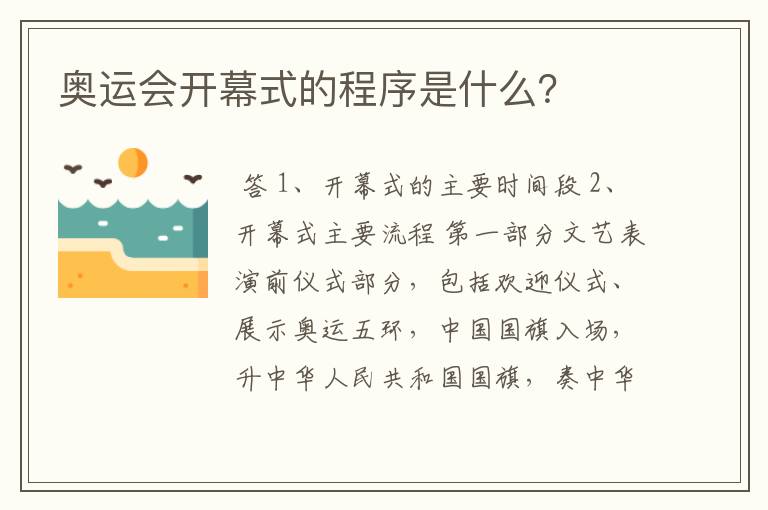 奥运会开幕式的程序是什么?

答 1、开幕式的主要时间段 2、开幕式主要流程 第一部分文艺表演前仪式部分，包括欢迎仪式、展示奥运五环，中国国旗入场，升中华人民共和国国旗，奏中华